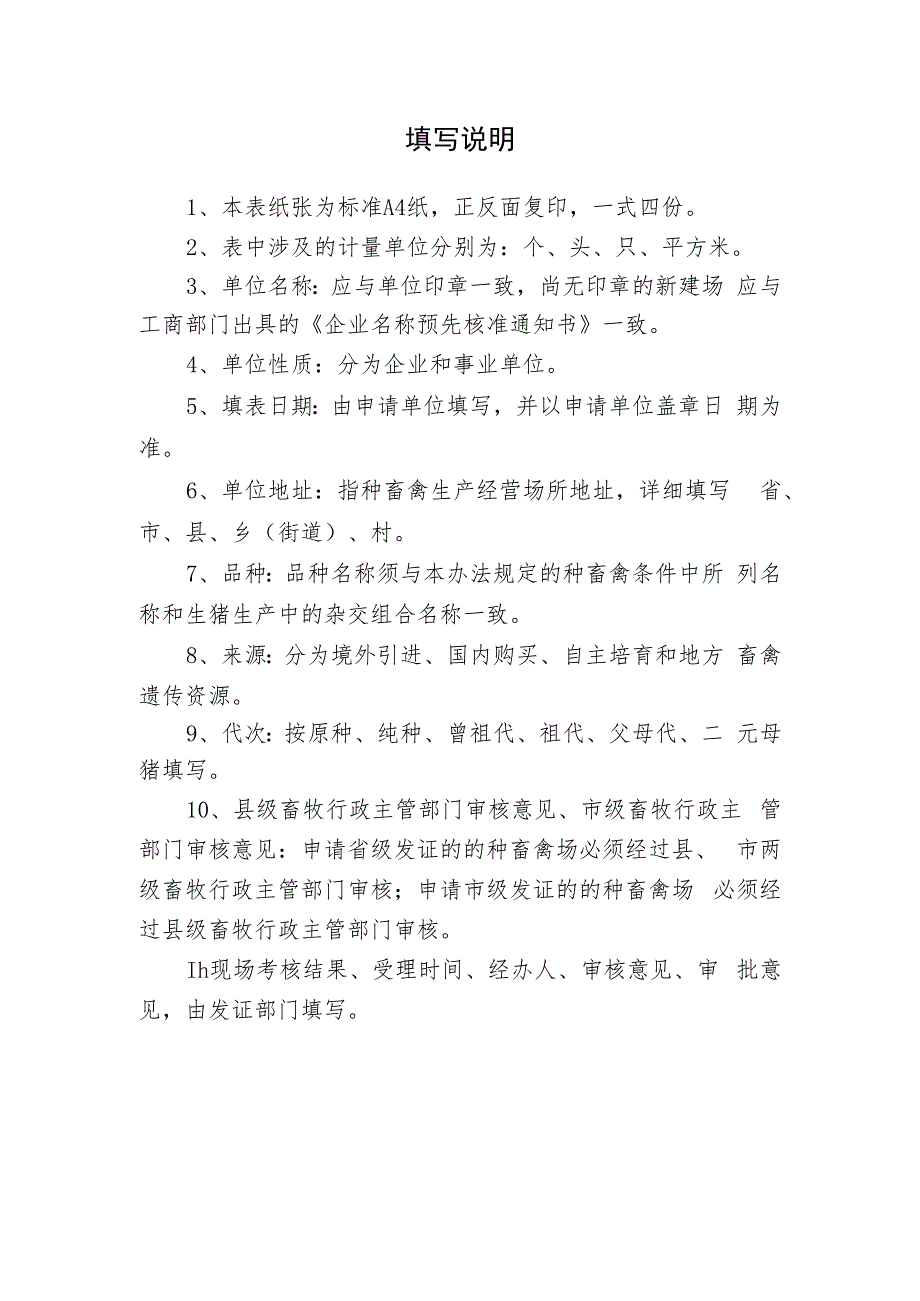 填写说明

1、本表纸张为标准A4纸，正反面复印，一式四份。

2、表中涉及的计量单位分别为：个、头、只、平方米。

3、单位名称：应与单位印章一致，尚无印章的新建场 应与工商部门出具的《企业名称预先核准通知书》一致。

4、单位性质：分为企业和事业单位。

5、填表日期：由申请单位填写，并以申请单位盖章日 期为准。

6、单位地址：指种畜禽生产经营场所地址，详细填写 省、市、县、乡（街道）、村。

7、品种：品种名称须与本办法规定的种畜禽条件中所 列名称和生猪生产中的杂交组合名称一致。

8、来源：分为境外引进、国内购买、自主培育和地方 畜禽遗传资源。

9、代次：按原种、纯种、曾祖代、祖代、父母代、二 元母猪填写。

10、县级畜牧行政主管部门审核意见、市级畜牧行政主 管部门审核意见：申请省级发证的的种畜禽场必须经过县、 市两级畜牧行政主管部门审核；申请市级发证的的种畜禽场 必须经过县级畜牧行政主管部门审核。

Ih现场考核结果、受理时间、经办人、审核意见、审 批意见，由发证部门填写。